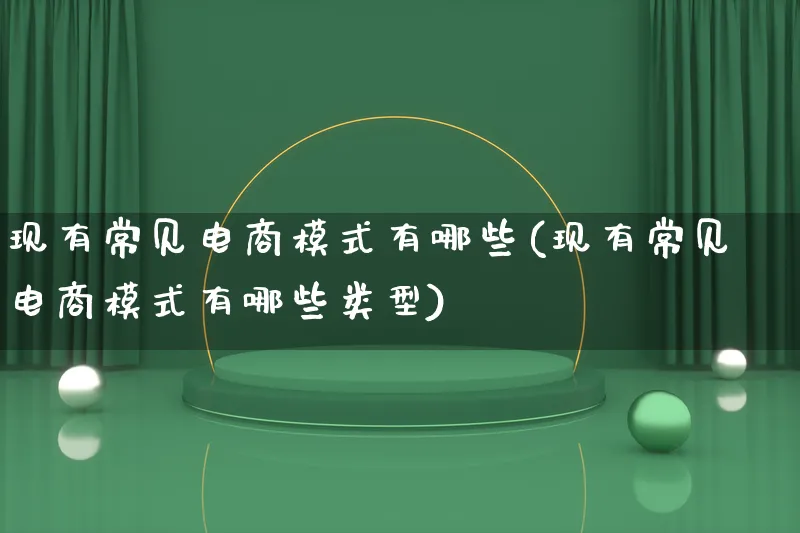 现有常见电商模式有哪些(现有常见电商模式有哪些类型)